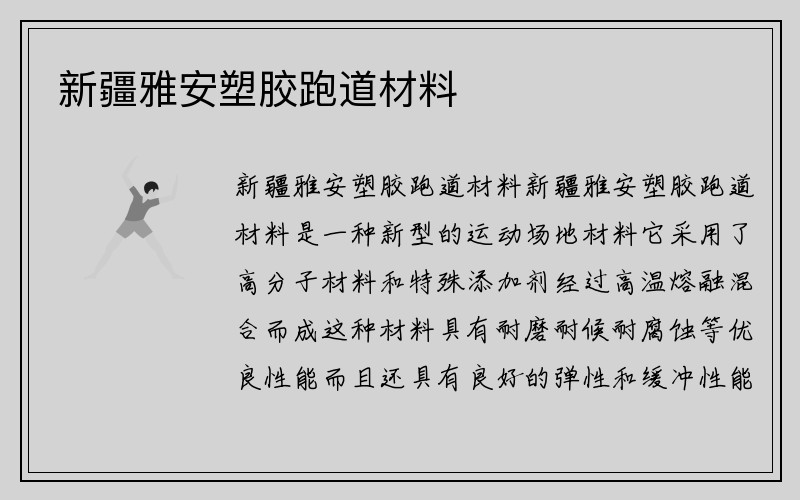 新疆雅安塑胶跑道材料

新疆雅安塑胶跑道材料新疆雅安塑胶跑道材料是一种新型的运动场地材料它采用了高分子材料和特殊添加剂经过高温熔融混合而成这种材料具有耐磨耐候耐腐蚀等优良性能而且还具有良好的弹性和缓冲性能